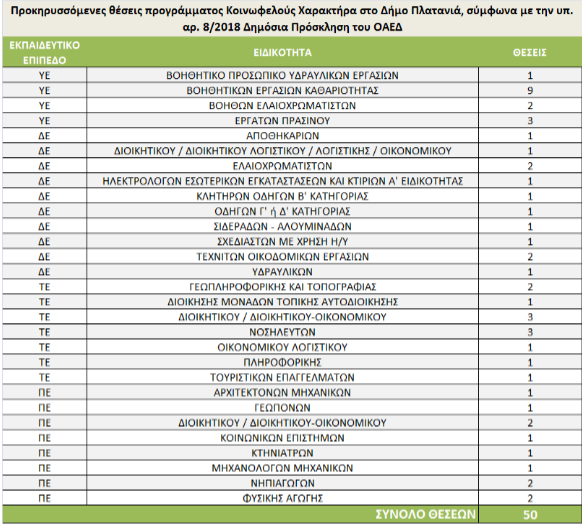 Προκηρυσσόμενες θέσεις προγράμματος Κοινωφελούς Χαρακτήρα στο Δήμο Πλατανιά, σύμφωνα με την υπ. αρ. 8/2018 Δημόσια Πρόσκληση του ΟΑΕΔ

| ΕΚΠΑΙΔΕΥΤΙΚΟ ΕΠΙΠΕΔΟ | ΕΙΔΙΚΟΤΗΤΑ | ΘΕΣΕΙΣ |
|---|---|---|
| ΥΕ | ΒΟΗΘΗΤΙΚΟ ΠΡΟΣΩΠΙΚΟ ΥΔΡΑΥΛΙΚΩΝ ΕΡΓΑΣΙΩΝ | 1 |
| ΥΕ | ΒΟΗΘΗΤΙΚΩΝ ΕΡΓΑΣΙΩΝ ΚΑΘΑΡΙΟΤΗΤΑΣ | 9 |
| ΥΕ | ΒΟΗΘΩΝ ΕΛΑΙΟΧΡΩΜΑΤΙΣΤΩΝ | 2 |
| ΥΕ | ΕΡΓΑΤΩΝ ΠΡΑΣΙΝΟΥ | 3 |
| ΔΕ | ΑΠΟΘΗΚΑΡΙΩΝ | 1 |
| ΔΕ | ΔΙΟΙΚΗΤΙΚΟΥ / ΔΙΟΙΚΗΤΙΚΟΥ ΛΟΓΙΣΤΙΚΟΥ / ΛΟΓΙΣΤΙΚΗΣ / ΟΙΚΟΝΟΜΙΚΟΥ | 1 |
| ΔΕ | ΕΛΑΙΟΧΡΩΜΑΤΙΣΤΩΝ | 2 |
| ΔΕ | ΗΛΕΚΤΡΟΛΟΓΩΝ ΕΣΩΤΕΡΙΚΩΝ ΕΓΚΑΤΑΣΤΑΣΕΩΝ ΚΑΙ ΚΤΙΡΙΩΝ Α' ΕΙΔΙΚΟΤΗΤΑΣ | 1 |
| ΔΕ | ΚΛΗΤΗΡΩΝ ΟΔΗΓΩΝ Β' ΚΑΤΗΓΟΡΙΑΣ | 1 |
| ΔΕ | ΟΔΗΓΩΝ Γ' ή Δ' ΚΑΤΗΓΟΡΙΑΣ | 1 |
| ΔΕ | ΣΙΔΕΡΑΔΩΝ - ΑΛΟΥΜΙΝΑΔΩΝ | 1 |
| ΔΕ | ΣΧΕΔΙΑΣΤΩΝ ΜΕ ΧΡΗΣΗ Η/Υ | 1 |
| ΔΕ | ΤΕΧΝΙΤΩΝ ΟΙΚΟΔΟΜΙΚΩΝ ΕΡΓΑΣΙΩΝ | 2 |
| ΔΕ | ΥΔΡΑΥΛΙΚΩΝ | 1 |
| ΤΕ | ΓΕΩΠΛΗΡΟΦΟΡΙΚΗΣ ΚΑΙ ΤΟΠΟΓΡΑΦΙΑΣ | 2 |
| ΤΕ | ΔΙΟΙΚΗΣΗΣ ΜΟΝΑΔΩΝ ΤΟΠΙΚΗΣ ΑΥΤΟΔΙΟΙΚΗΣΗΣ | 1 |
| ΤΕ | ΔΙΟΙΚΗΤΙΚΟΥ / ΔΙΟΙΚΗΤΙΚΟΥ-ΟΙΚΟΝΟΜΙΚΟΥ | 3 |
| ΤΕ | ΝΟΣΗΛΕΥΤΩΝ | 3 |
| ΤΕ | ΟΙΚΟΝΟΜΙΚΟΥ ΛΟΓΙΣΤΙΚΟΥ | 1 |
| ΤΕ | ΠΛΗΡΟΦΟΡΙΚΗΣ | 1 |
| ΤΕ | ΤΟΥΡΙΣΤΙΚΩΝ ΕΠΑΓΓΕΛΜΑΤΩΝ | 1 |
| ΠΕ | ΑΡΧΙΤΕΚΤΟΝΩΝ ΜΗΧΑΝΙΚΩΝ | 1 |
| ΠΕ | ΓΕΩΠΟΝΩΝ | 1 |
| ΠΕ | ΔΙΟΙΚΗΤΙΚΟΥ / ΔΙΟΙΚΗΤΙΚΟΥ-ΟΙΚΟΝΟΜΙΚΟΥ | 2 |
| ΠΕ | ΚΟΙΝΩΝΙΚΩΝ ΕΠΙΣΤΗΜΩΝ | 1 |
| ΠΕ | ΚΤΗΝΙΑΤΡΩΝ | 1 |
| ΠΕ | ΜΗΧΑΝΟΛΟΓΩΝ ΜΗΧΑΝΙΚΩΝ | 1 |
| ΠΕ | ΝΗΠΙΑΓΩΓΩΝ | 2 |
| ΠΕ | ΦΥΣΙΚΗΣ ΑΓΩΓΗΣ | 2 |
| | ΣΥΝΟΛΟ ΘΕΣΕΩΝ | 50 |